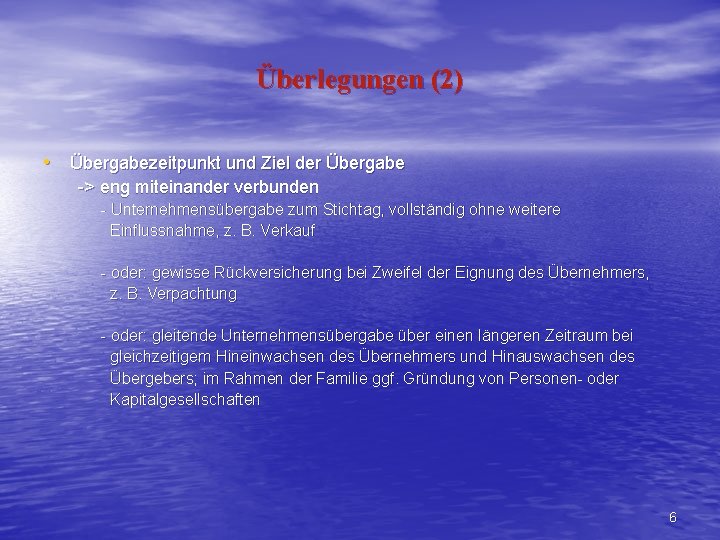 Überlegungen (2)

• Übergabezeitpunkt und Ziel der Übergabe
-> eng miteinander verbunden
- Unternehmensübergabe zum Stichtag, vollständig ohne weitere Einflussnahme, z. B. Verkauf

- oder: gewisse Rückversicherung bei Zweifel der Eignung des Übernehmers, z. B. Verpachtung

- oder: gleitende Unternehmensübergabe über einen längeren Zeitraum bei gleichzeitigem Hineinwachsen des Übernehmers und Hinauswachsen des Übergebers; im Rahmen der Familie ggf. Gründung von Personen- oder Kapitalgesellschaften

6